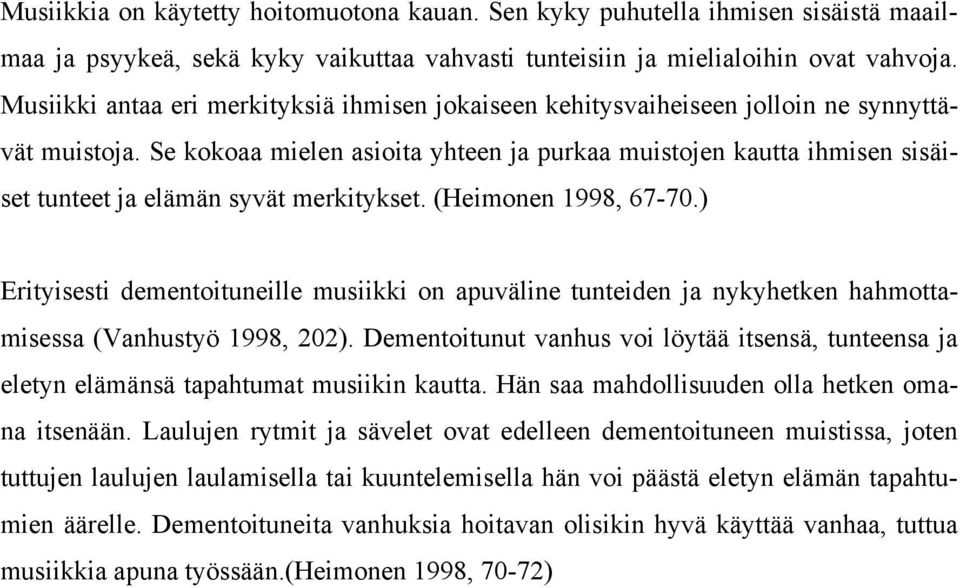 Musiikkia on käytetty hoitomuotona kauan. Sen kyky puhutella ihmisen sisäistä maailmaa ja psyykeä, sekä kyky vaikuttaa vahvasti tunteisiin ja mielialoihin ovat vahvoja. Musiikki antaa eri merkityksiä ihmisen jokaiseen kehitysvaiheiseen jolloin ne synnyttävät muistoja. Se kokoaa mielen asioita yhteen ja purkaa muistojen kautta ihmisen sisäiset tunteet ja elämän syvät merkitykset. (Heimonen 1998, 67-70.)

Erityisesti dementoituneille musiikki on apuväline tunteiden ja nykyhetken hahmottamisessa (Vanhustyö 1998, 202). Dementoitunut vanhus voi löytää itsensä, tunteensa ja eletyn elämänsä tapahtumat musiikin kautta. Hän saa mahdollisuuden olla hetken omana itsenään. Laulujen rytmit ja sävelet ovat edelleen dementoituneen muistissa, joten tuttujen laulujen laulamisella tai kuuntelemisella hän voi päästä eletyn elämän tapahtumien äärelle. Dementoituneita vanhuksia hoitavan olisikin hyvä käyttää vanhaa, tuttua musiikkia apuna työssään.(Heimonen 1998, 70-72)